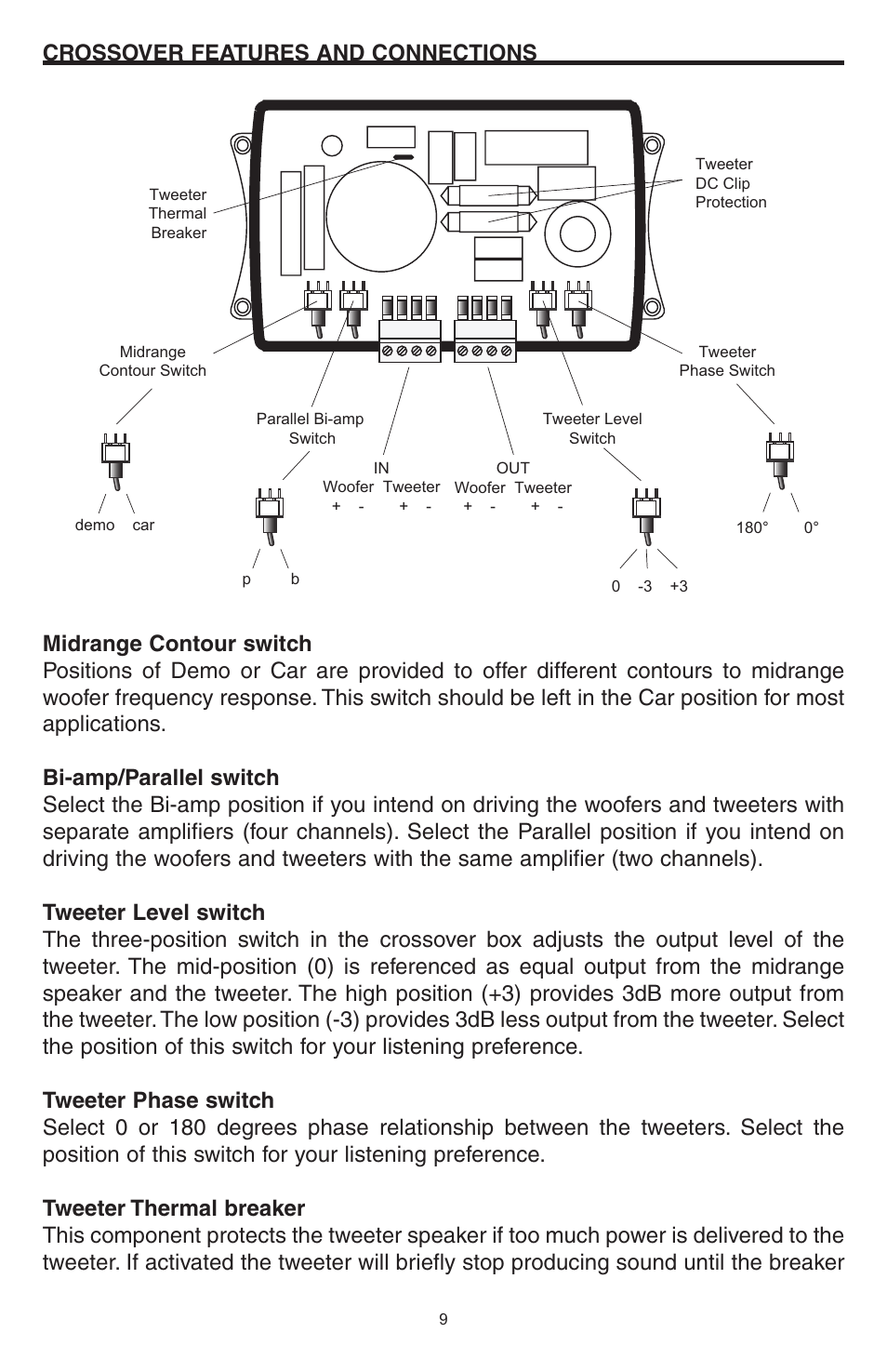 CROSSOVER FEATURES AND CONNECTIONS

Tweeter Thermal Breaker

Tweeter DC Clip Protection

Midrange Contour Switch

Tweeter Phase Switch

Parallel Bi-amp Switch

Tweeter Level Switch

IN
Woofer Tweeter
+ - + -

OUT
Woofer Tweeter
+ - + -

demo car

p b

0 -3 +3

180° 0°

Midrange Contour switch
Positions of Demo or Car are provided to offer different contours to midrange woofer frequency response. This switch should be left in the Car position for most applications.

Bi-amp/Parallel switch
Select the Bi-amp position if you intend on driving the woofers and tweeters with separate amplifiers (four channels). Select the Parallel position if you intend on driving the woofers and tweeters with the same amplifier (two channels).

Tweeter Level switch
The three-position switch in the crossover box adjusts the output level of the tweeter. The mid-position (0) is referenced as equal output from the midrange speaker and the tweeter. The high position (+3) provides 3dB more output from the tweeter. The low position (-3) provides 3dB less output from the tweeter. Select the position of this switch for your listening preference.

Tweeter Phase switch
Select 0 or 180 degrees phase relationship between the tweeters. Select the position of this switch for your listening preference.

Tweeter Thermal breaker
This component protects the tweeter speaker if too much power is delivered to the tweeter. If activated the tweeter will briefly stop producing sound until the breaker

9